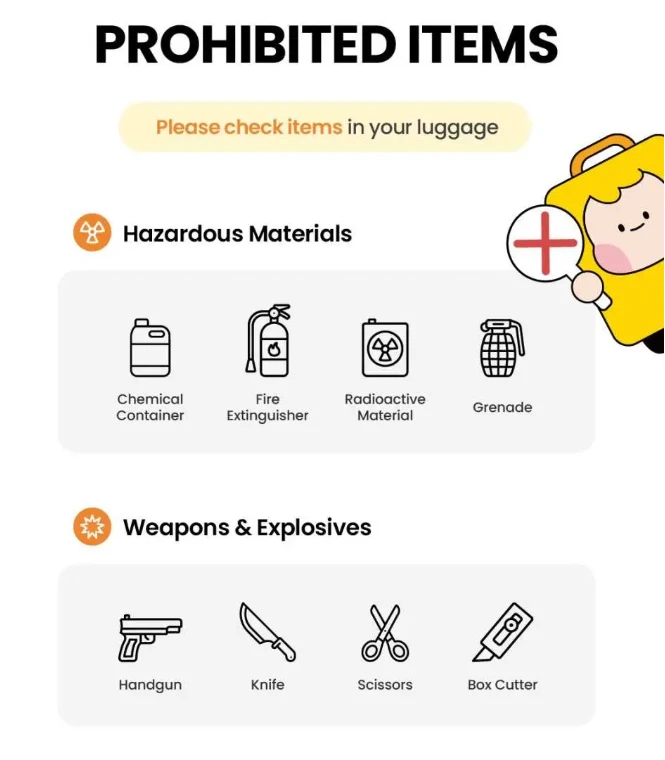 PROHIBITED ITEMS

Please check items in your luggage

Hazardous Materials

Chemical Container

Fire Extinguisher

Radioactive Material

Grenade

Weapons & Explosives

Handgun

Knife

Scissors

Box Cutter